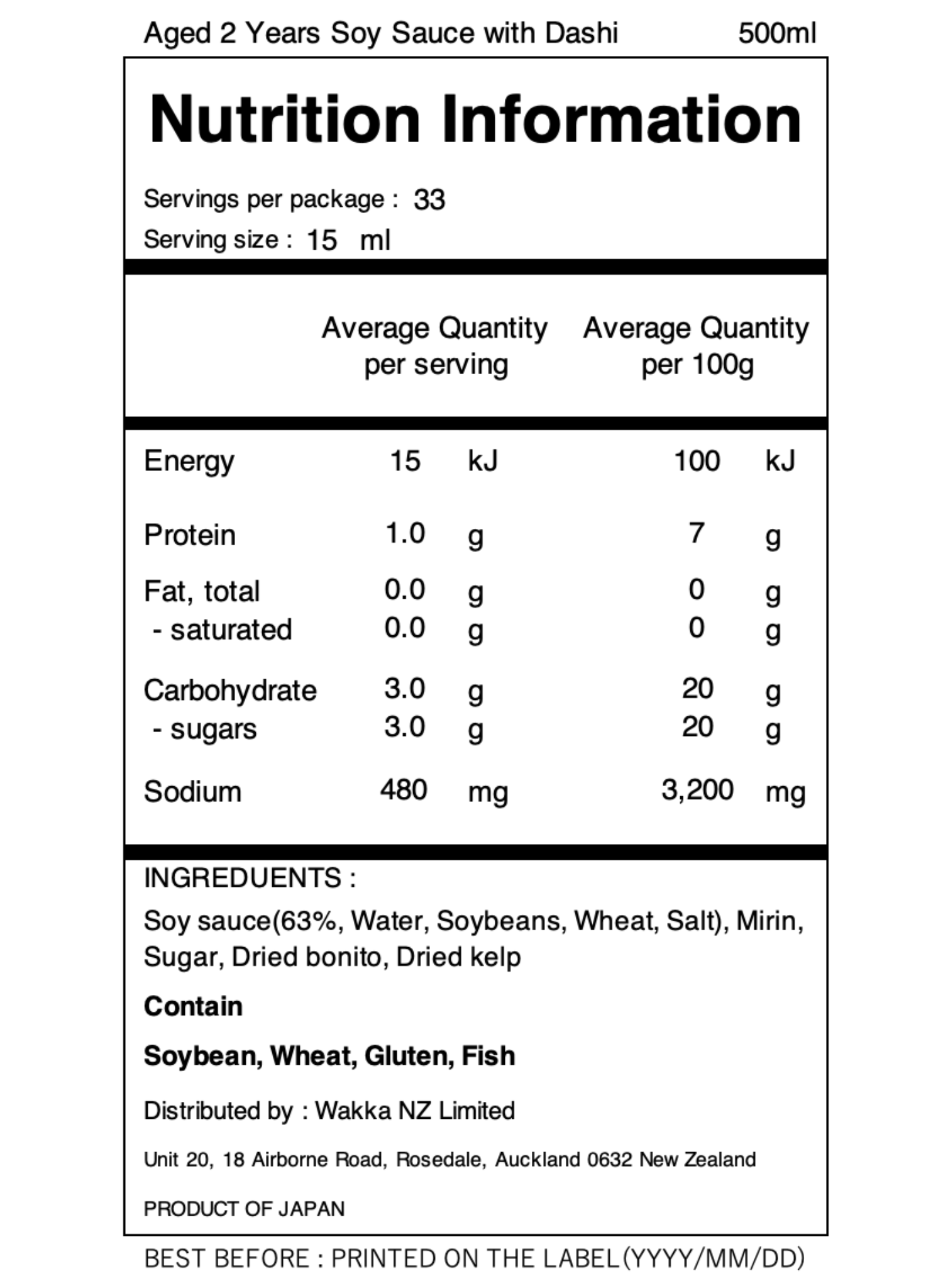 Aged 2 Years Soy Sauce with Dashi 500ml

Nutrition Information

Servings per package : 33
Serving size : 15 ml

| | Average Quantity per serving | Average Quantity per 100g |
|---|---|---|
| Energy | 15 kJ | 100 kJ |
| Protein | 1.0 g | 7 g |
| Fat, total | 0.0 g | 0 g |
| - saturated | 0.0 g | 0 g |
| Carbohydrate | 3.0 g | 20 g |
| - sugars | 3.0 g | 20 g |
| Sodium | 480 mg | 3,200 mg |

INGREDUENTS :
Soy sauce(63%, Water, Soybeans, Wheat, Salt), Mirin, Sugar, Dried bonito, Dried kelp

Contain

Soybean, Wheat, Gluten, Fish

Distributed by : Wakka NZ Limited

Unit 20, 18 Airborne Road, Rosedale, Auckland 0632 New Zealand

PRODUCT OF JAPAN

BEST BEFORE : PRINTED ON THE LABEL(YYYY/MM/DD)